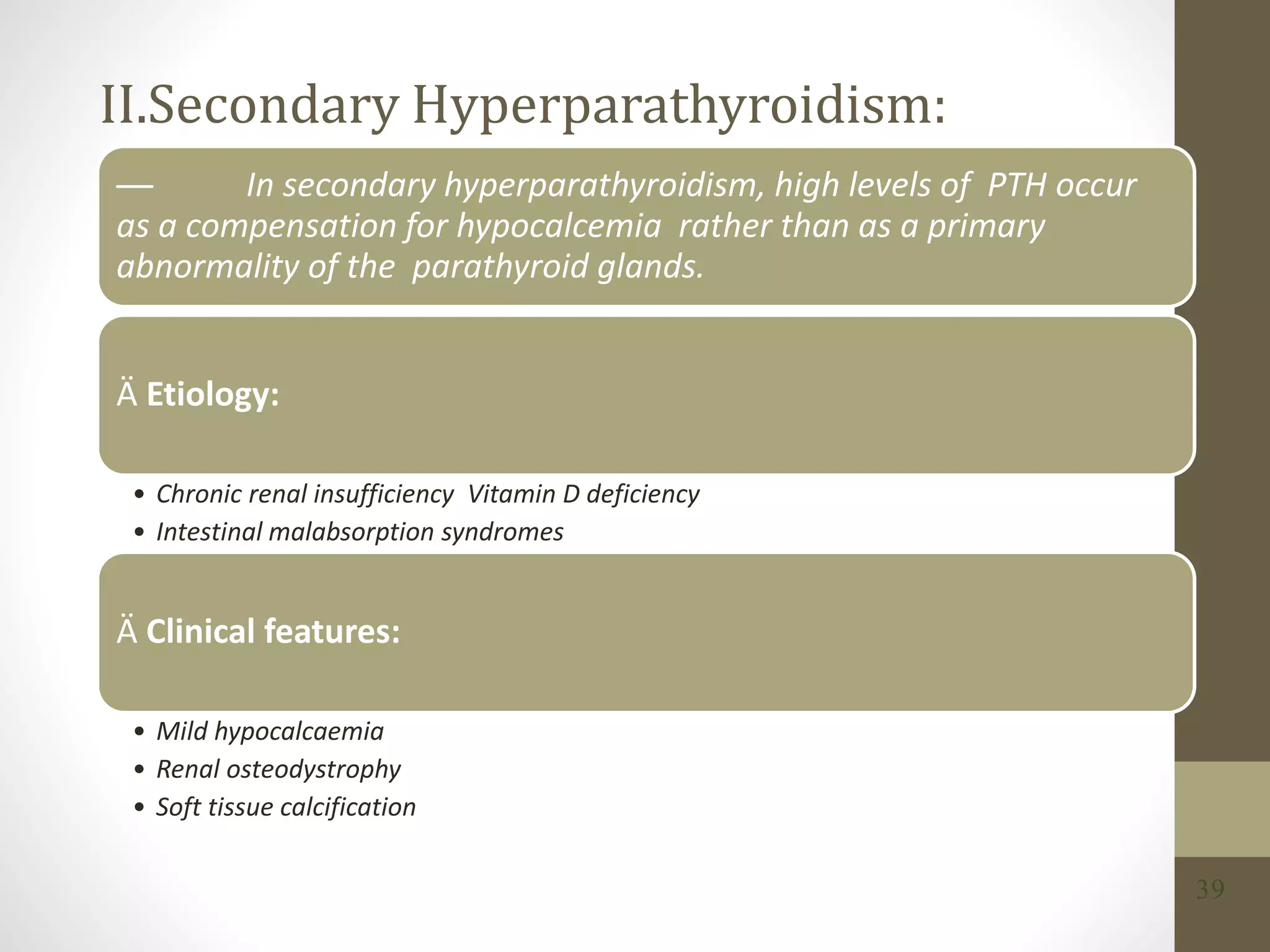 II.Secondary Hyperparathyroidism:

— In secondary hyperparathyroidism, high levels of PTH occur as a compensation for hypocalcemia rather than as a primary abnormality of the parathyroid glands.

Ä Etiology:

• Chronic renal insufficiency Vitamin D deficiency
• Intestinal malabsorption syndromes

Ä Clinical features:

• Mild hypocalcaemia
• Renal osteodystrophy
• Soft tissue calcification

39